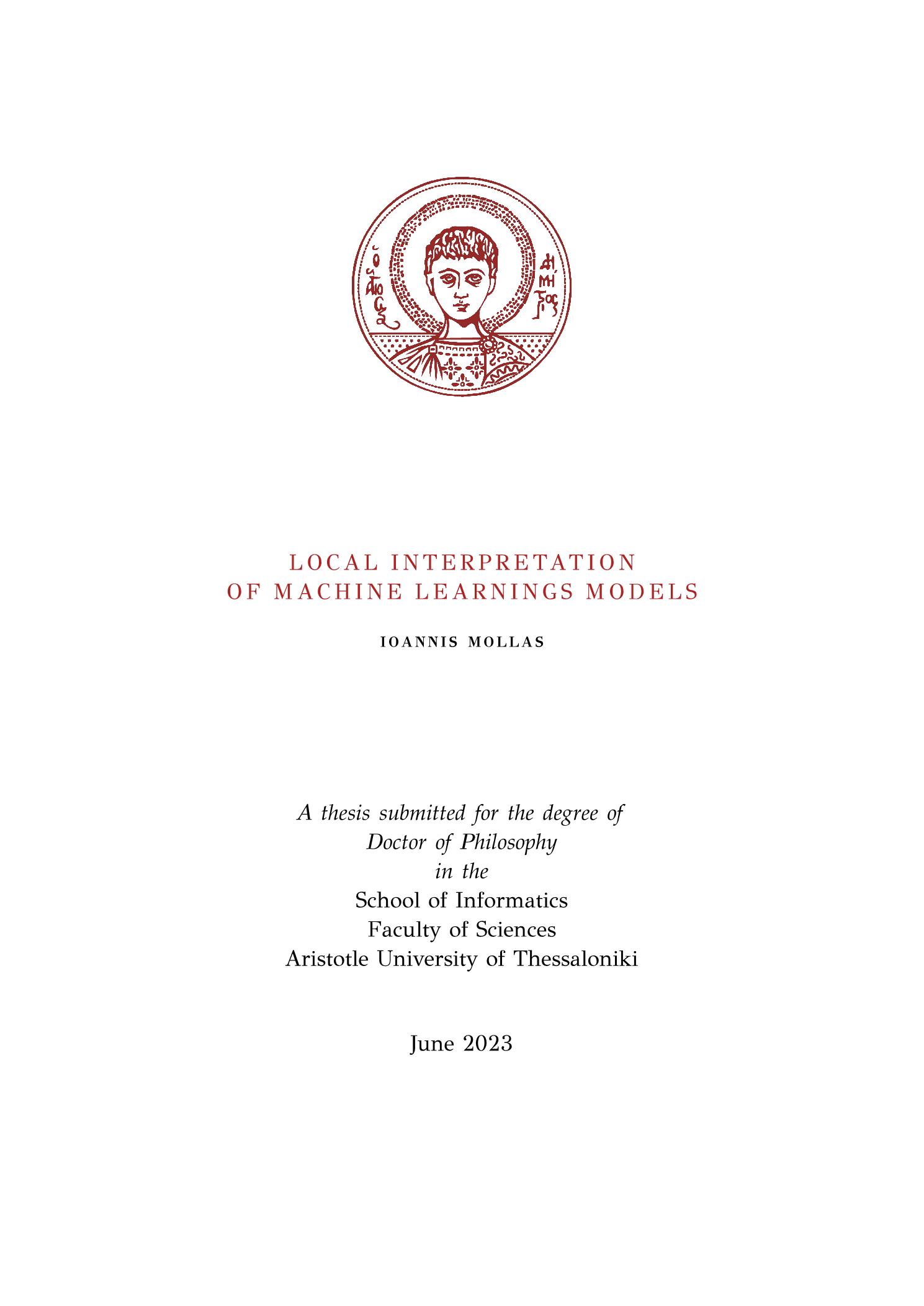 LOCAL INTERPRETATION
OF MACHINE LEARNINGS MODELS

IOANNIS MOLLAS

A thesis submitted for the degree of
Doctor of Philosophy
in the
School of Informatics
Faculty of Sciences
Aristotle University of Thessaloniki

June 2023